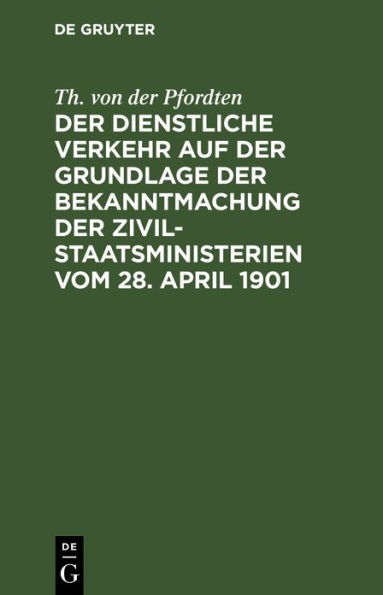 DE GRUYTER

Th. von der Pfordten

DER DIENSTLICHE VERKEHR AUF DER GRUNDLAGE DER BEKANNTMACHUNG DER ZIVIL-STAATSMINISTERIEN VOM 28. APRIL 1901

DE G